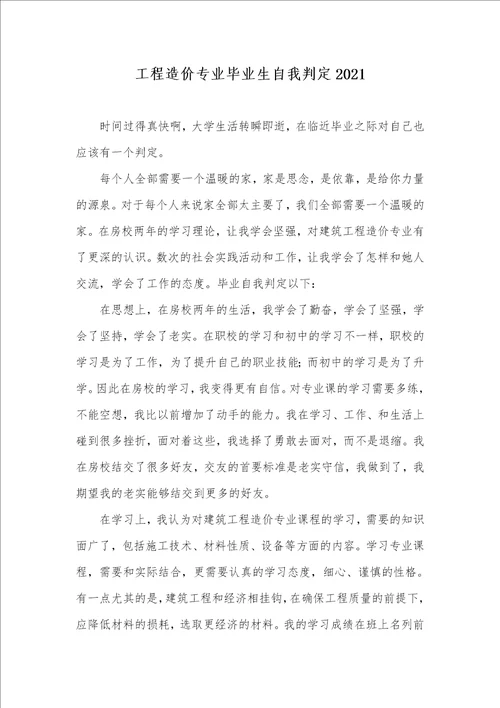 工程造价专业毕业生自我判定2021

时间过得真快啊，大学生活转瞬即逝，在临近毕业之际对自己也应该有一个判定。

每个人全部需要一个温暖的家，家是思念，是依靠，是给你力量的源泉。对于每个人来说家全部太主要了，我们全部需要一个温暖的家。在房校两年的学习理论，让我学会坚强，对建筑工程造价专业有了更深的认识。数次的社会实践活动和工作，让我学会了怎样和她人交流，学会了工作的态度。毕业自我判定以下：

在思想上，在房校两年的生活，我学会了勤奋，学会了坚强，学会了坚持，学会了老实。在职校的学习和初中的学习不一样，职校的学习是为了工作，为了提升自己的职业技能；而初中的学习是为了升学。因此在房校的学习，我变得更有自信。对专业课的学习需要多练，不能空想，我比以前增加了动手的能力。我在学习、工作、和生活上碰到很多挫折，面对着这些，我选择了勇敢去面对，而不是退缩。我在房校结交了很多好友，交友的首要标准是老实守信，我做到了，我期望我的老实能够结交到更多的好友。

在学习上，我认为对建筑工程造价专业课程的学习，需要的知识面广了，包括施工技术、材料性质、设备等方面的内容。学习专业课程，需要和实际结合，更需要认真的学习态度，细心、谨慎的性格。有一点尤其的是，建筑工程和经济相挂钩，在确保工程质量的前提下，应降低材料的损耗，选取更经济的材料。我的学习成绩在班上名列前